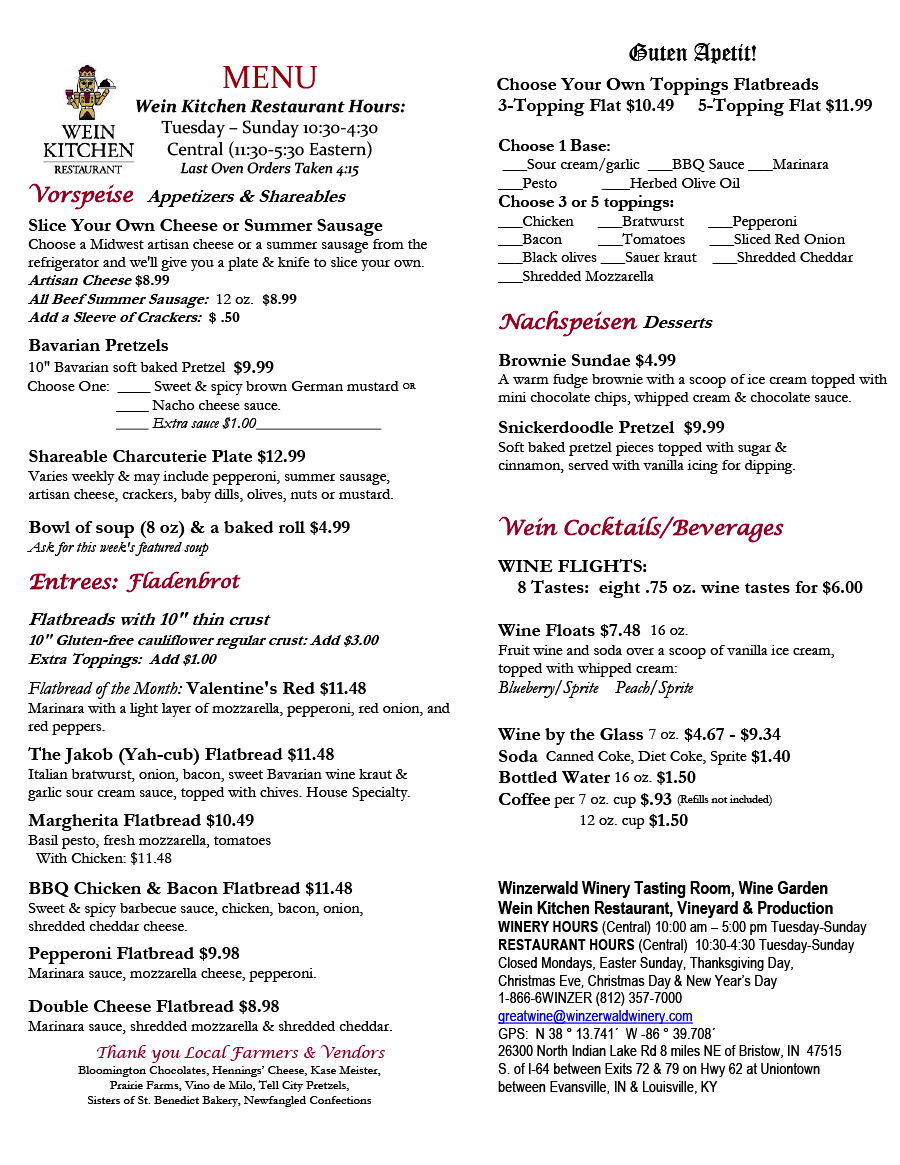 WEIN KITCHEN RESTAURANT

MENU
Wein Kitchen Restaurant Hours:
Tuesday – Sunday 10:30-4:30
Central (11:30-5:30 Eastern)
Last Oven Orders Taken 4:15

Vorspeise Appetizers & Shareables

Slice Your Own Cheese or Summer Sausage
Choose a Midwest artisan cheese or a summer sausage from the refrigerator and we'll give you a plate & knife to slice your own.
Artisan Cheese $8.99
All Beef Summer Sausage: 12 oz. $8.99
Add a Sleeve of Crackers: $ .50

Bavarian Pretzels
10" Bavarian soft baked Pretzel $9.99
Choose One: ____ Sweet & spicy brown German mustard OR
____ Nacho cheese sauce.
____ Extra sauce $1.00____

Shareable Charcuterie Plate $12.99
Varies weekly & may include pepperoni, summer sausage, artisan cheese, crackers, baby dills, olives, nuts or mustard.

Bowl of soup (8 oz) & a baked roll $4.99
Ask for this week's featured soup

Entrees: Fladenbrot

Flatbreads with 10" thin crust
10" Gluten-free cauliflower regular crust: Add $3.00
Extra Toppings: Add $1.00

Flatbread of the Month: Valentine's Red $11.48
Marinara with a light layer of mozzarella, pepperoni, red onion, and red peppers.

The Jakob (Yah-cub) Flatbread $11.48
Italian bratwurst, onion, bacon, sweet Bavarian wine kraut & garlic sour cream sauce, topped with chives. House Specialty.

Margherita Flatbread $10.49
Basil pesto, fresh mozzarella, tomatoes
With Chicken: $11.48

BBQ Chicken & Bacon Flatbread $11.48
Sweet & spicy barbecue sauce, chicken, bacon, onion, shredded cheddar cheese.

Pepperoni Flatbread $9.98
Marinara sauce, mozzarella cheese, pepperoni.

Double Cheese Flatbread $8.98
Marinara sauce, shredded mozzarella & shredded cheddar.

Thank you Local Farmers & Vendors
Bloomington Chocolates, Hennings' Cheese, Kase Meister,
Prairie Farms, Vino de Milo, Tell City Pretzels,
Sisters of St. Benedict Bakery, Newfangled Confections

Guten Apetit!
Choose Your Own Toppings Flatbreads
3-Topping Flat $10.49 5-Topping Flat $11.99

Choose 1 Base:
____Sour cream/garlic ____BBQ Sauce ____Marinara
____Pesto ____Herbed Olive Oil
Choose 3 or 5 toppings:
____Chicken ____Bratwurst ____Pepperoni
____Bacon ____Tomatoes ____Sliced Red Onion
____Black olives ____Sauer kraut ____Shredded Cheddar
____Shredded Mozzarella

Nachspeisen Desserts

Brownie Sundae $4.99
A warm fudge brownie with a scoop of ice cream topped with mini chocolate chips, whipped cream & chocolate sauce.

Snickerdoodle Pretzel $9.99
Soft baked pretzel pieces topped with sugar & cinnamon, served with vanilla icing for dipping.

Wein Cocktails/Beverages

WINE FLIGHTS:
8 Tastes: eight .75 oz. wine tastes for $6.00

Wine Floats $7.48 16 oz.
Fruit wine and soda over a scoop of vanilla ice cream, topped with whipped cream:
Blueberry/Sprite Peach/Sprite

Wine by the Glass 7 oz. $4.67 - $9.34
Soda Canned Coke, Diet Coke, Sprite $1.40
Bottled Water 16 oz. $1.50
Coffee per 7 oz. cup $.93 (Refills not included)
12 oz. cup $1.50

Winzerwald Winery Tasting Room, Wine Garden
Wein Kitchen Restaurant, Vineyard & Production
WINERY HOURS (Central) 10:00 am – 5:00 pm Tuesday-Sunday
RESTAURANT HOURS (Central) 10:30-4:30 Tuesday-Sunday
Closed Mondays, Easter Sunday, Thanksgiving Day,
Christmas Eve, Christmas Day & New Year's Day
1-866-6WINZER (812) 357-7000
greatwine@winzerwaldwinery.com
GPS: N 38 ° 13.741´ W -86 ° 39.708´
26300 North Indian Lake Rd 8 miles NE of Bristow, IN 47515
S. of I-64 between Exits 72 & 79 on Hwy 62 at Uniontown
between Evansville, IN & Louisville, KY